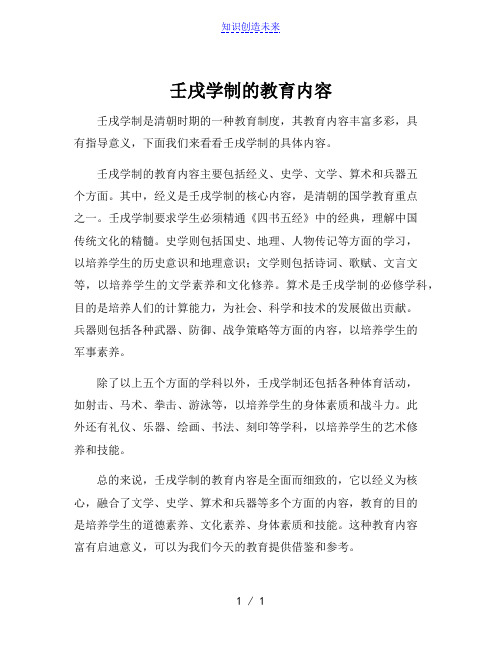 知识创造未来

壬戌学制的教育内容

壬戌学制是清朝时期的一种教育制度，其教育内容丰富多彩，具有指导意义，下面我们来看看壬戌学制的具体内容。

壬戌学制的教育内容主要包括经义、史学、文学、算术和兵器五个方面。其中，经义是壬戌学制的核心内容，是清朝的国学教育重点之一。壬戌学制要求学生必须精通《四书五经》中的经典，理解中国传统文化的精髓。史学则包括国史、地理、人物传记等方面的学习，以培养学生的历史意识和地理意识；文学则包括诗词、歌赋、文言文等，以培养学生的文学素养和文化修养。算术是壬戌学制的必修学科，目的是培养人们的计算能力，为社会、科学和技术的发展做出贡献。兵器则包括各种武器、防御、战争策略等方面的内容，以培养学生的军事素养。

除了以上五个方面的学科以外，壬戌学制还包括各种体育活动，如射击、马术、拳击、游泳等，以培养学生的身体素质和战斗力。此外还有礼仪、乐器、绘画、书法、刻印等学科，以培养学生的艺术修养和技能。

总的来说，壬戌学制的教育内容是全面而细致的，它以经义为核心，融合了文学、史学、算术和兵器等多个方面的内容，教育的目的是培养学生的道德素养、文化素养、身体素质和技能。这种教育内容富有启迪意义，可以为我们今天的教育提供借鉴和参考。

1 / 1